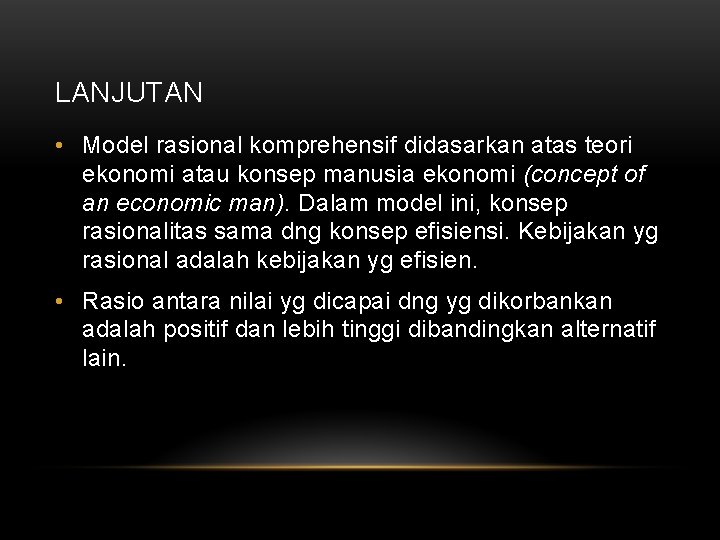 LANJUTAN

• Model rasional komprehensif didasarkan atas teori ekonomi atau konsep manusia ekonomi (concept of an economic man). Dalam model ini, konsep rasionalitas sama dng konsep efisiensi. Kebijakan yg rasional adalah kebijakan yg efisien.

• Rasio antara nilai yg dicapai dng yg dikorbankan adalah positif dan lebih tinggi dibandingkan alternatif lain.